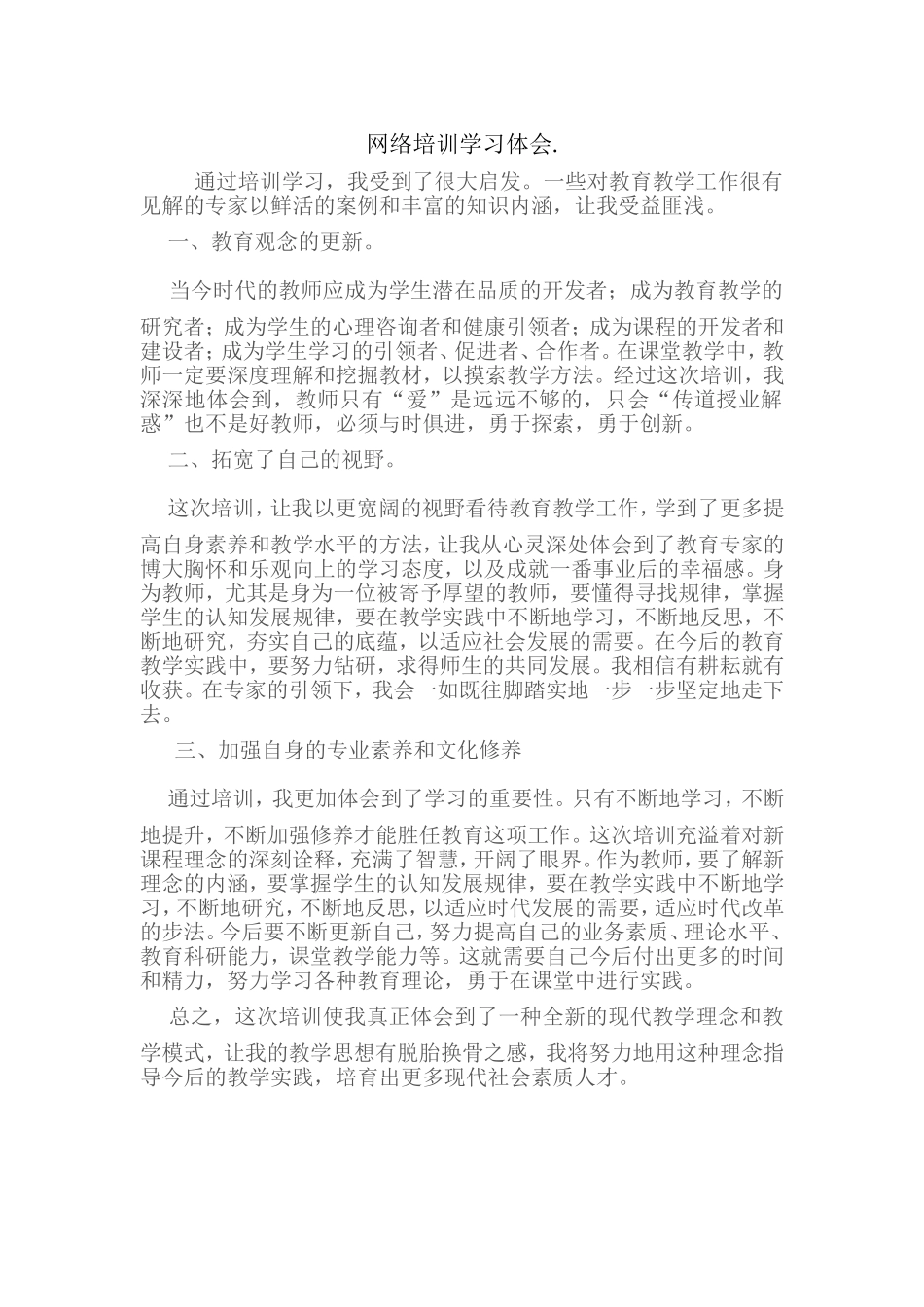 网络培训学习体会.

通过培训学习，我受到了很大启发。一些对教育教学工作很有见解的专家以鲜活的案例和丰富的知识内涵，让我受益匪浅。

一、教育观念的更新。

当今时代的教师应成为学生潜在品质的开发者；成为教育教学的研究者；成为学生的心理咨询者和健康引领者；成为课程的开发者和建设者；成为学生学习的引领者、促进者、合作者。在课堂教学中，教师一定要深度理解和挖掘教材，以摸索教学方法。经过这次培训，我深深地体会到，教师只有“爱”是远远不够的，只会“传道授业解惑”也不是好教师，必须与时俱进，勇于探索，勇于创新。

二、拓宽了自己的视野。

这次培训，让我以更宽阔的视野看待教育教学工作，学到了更多提高自身素养和教学水平的方法，让我从心灵深处体会到了教育专家的博大胸怀和乐观向上的学习态度，以及成就一番事业后的幸福感。身为教师，尤其是身为一位被寄予厚望的教师，要懂得寻找规律，掌握学生的认知发展规律，要在教学实践中不断地学习，不断地反思，不断地研究，夯实自己的底蕴，以适应社会发展的需要。在今后的教育教学实践中，要努力钻研，求得师生的共同发展。我相信有耕耘就有收获。在专家的引领下，我会一如既往脚踏实地一步一步坚定地走下去。

三、加强自身的专业素养和文化修养

通过培训，我更加体会到了学习的重要性。只有不断地学习，不断地提升，不断加强修养才能胜任教育这项工作。这次培训充溢着对新课程理念的深刻诠释，充满了智慧，开阔了眼界。作为教师，要了解新理念的内涵，要掌握学生的认知发展规律，要在教学实践中不断地学习，不断地研究，不断地反思，以适应时代发展的需要，适应时代改革的步法。今后要不断更新自己，努力提高自己的业务素质、理论水平、教育科研能力，课堂教学能力等。这就需要自己今后付出更多的时间和精力，努力学习各种教育理论，勇于在课堂中进行实践。

总之，这次培训使我真正体会到了一种全新的现代教学理念和教学模式，让我的教学思想有脱胎换骨之感，我将努力地用这种理念指导今后的教学实践，培育出更多现代社会素质人才。